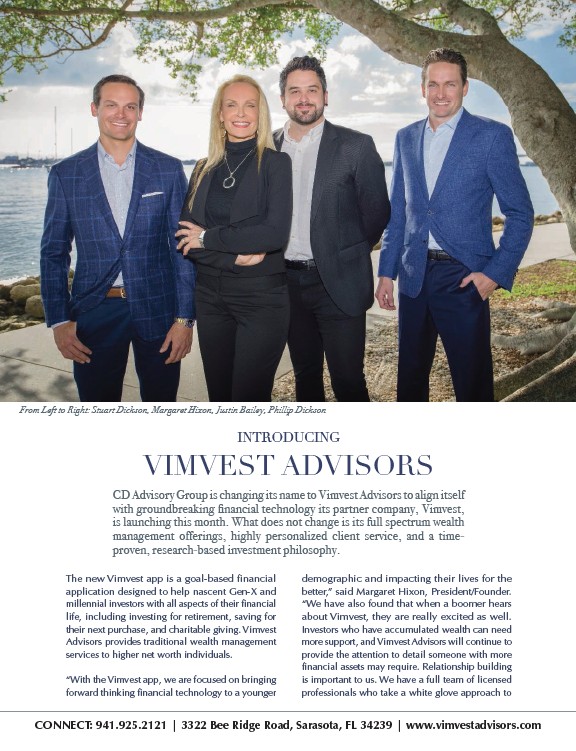 From Left to Right: Stuart Dickson, Margaret Hixon, Justin Bailey, Phillip Dickson

INTRODUCING

VIMVEST ADVISORS

CD Advisory Group is changing its name to Vimvest Advisors to align itself with groundbreaking financial technology its partner company, Vimvest, is launching this month. What does not change is its full spectrum wealth management offerings, highly personalized client service, and a time-proven, research-based investment philosophy.

The new Vimvest app is a goal-based financial application designed to help nascent Gen-X and millennial investors with all aspects of their financial life, including investing for retirement, saving for their next purchase, and charitable giving. Vimvest Advisors provides traditional wealth management services to higher net worth individuals.

"With the Vimvest app, we are focused on bringing forward thinking financial technology to a younger demographic and impacting their lives for the better," said Margaret Hixon, President/Founder. "We have also found that when a boomer hears about Vimvest, they are really excited as well. Investors who have accumulated wealth can need more support, and Vimvest Advisors will continue to provide the attention to detail someone with more financial assets may require. Relationship building is important to us. We have a full team of licensed professionals who take a white glove approach to

CONNECT: 941.925.2121 | 3322 Bee Ridge Road, Sarasota, FL 34239 | www.vimvestadvisors.com